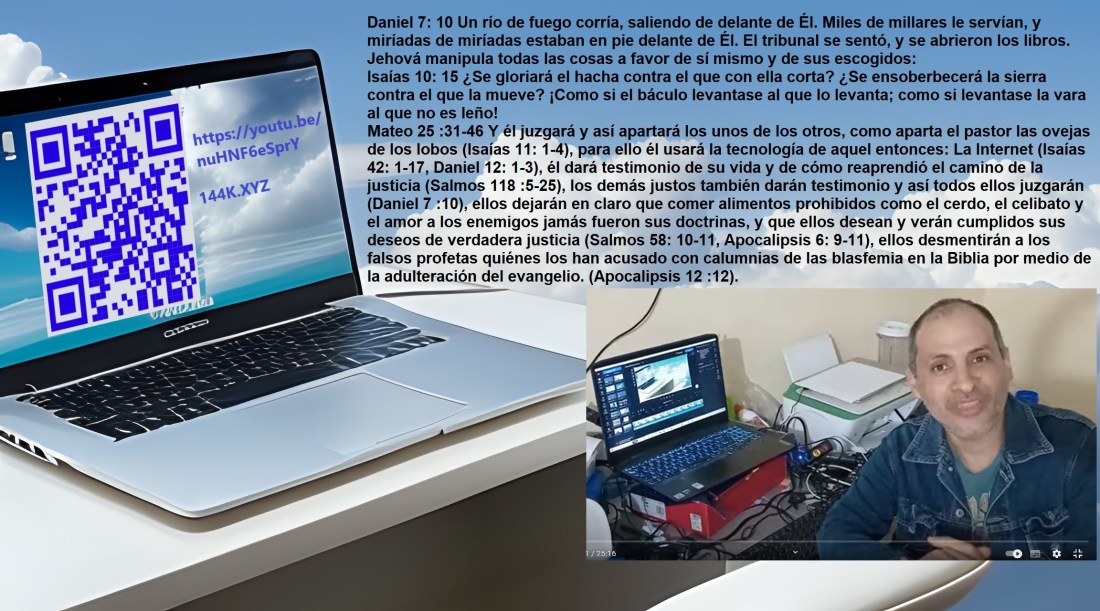 Daniel 7: 10 Un río de fuego corría, saliendo de delante de Él. Miles de millares le servían, y miríadas de miríadas estaban en pie delante de Él. El tribunal se sentó, y se abrieron los libros. Jehová manipula todas las cosas a favor de sí mismo y de sus escogidos:
Isaías 10: 15 ¿Se gloriará el hacha contra el que con ella corta? ¿Se ensoberbecerá la sierra contra el que la mueve? ¡Como si el báculo levantase al que lo levanta; como si levantase la vara al que no es leño!
Mateo 25 :31-46 Y él juzgará y así apartará los unos de los otros, como aparta el pastor las ovejas de los lobos (Isaías 11: 1-4), para ello él usará la tecnología de aquel entonces: La Internet (Isaías 42: 1-17, Daniel 12: 1-3), él dará testimonio de su vida y de cómo reaprendió el camino de la justicia (Salmos 118 :5-25), los demás justos también darán testimonio y así todos ellos juzgarán (Daniel 7 :10), ellos dejarán en claro que comer alimentos prohibidos como el cerdo, el celibato y el amor a los enemigos jamás fueron sus doctrinas, y que ellos desean y verán cumplidos sus deseos de verdadera justicia (Salmos 58: 10-11, Apocalipsis 6: 9-11), ellos desmentirán a los falsos profetas quiénes los han acusado con calumnias de las blasfemia en la Biblia por medio de la adulteración del evangelio. (Apocalipsis 12 :12).

https://youtu.be/nuHNF6eSprY

144K.XYZ

1 / 25:16